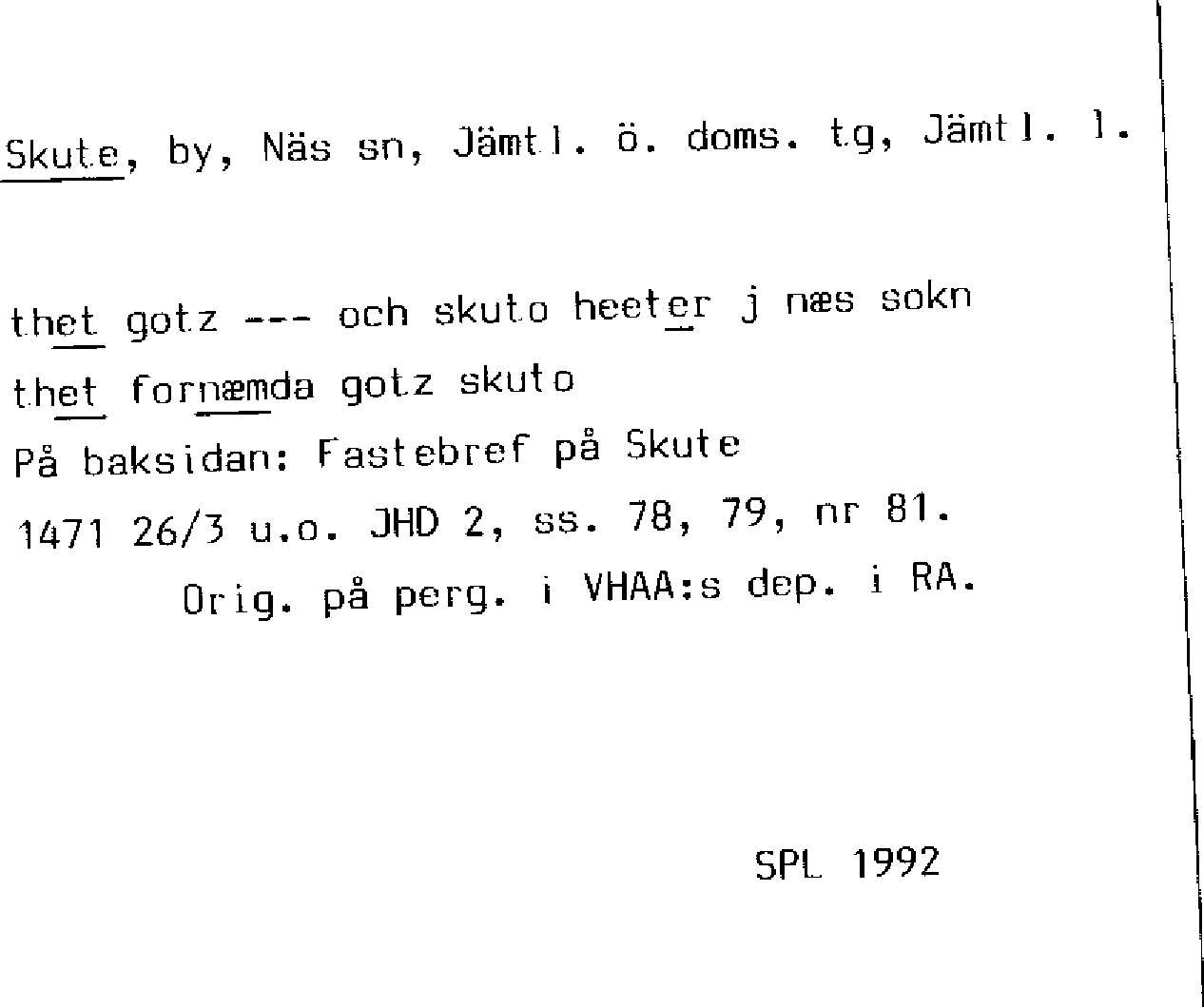 Skute, by, Näs sn, Jämtl. ö. doms. tg, Jämtl. l.

thet gotz --- och skuto heeter j næs sokn
thet fornæmda gotz skuto
På baksidan: Fastebref på Skute
1471 26/3 u.o. JHD 2, ss. 78, 79, nr 81.
Orig. på perg. i VHAA:s dep. i RA.

SPL 1992